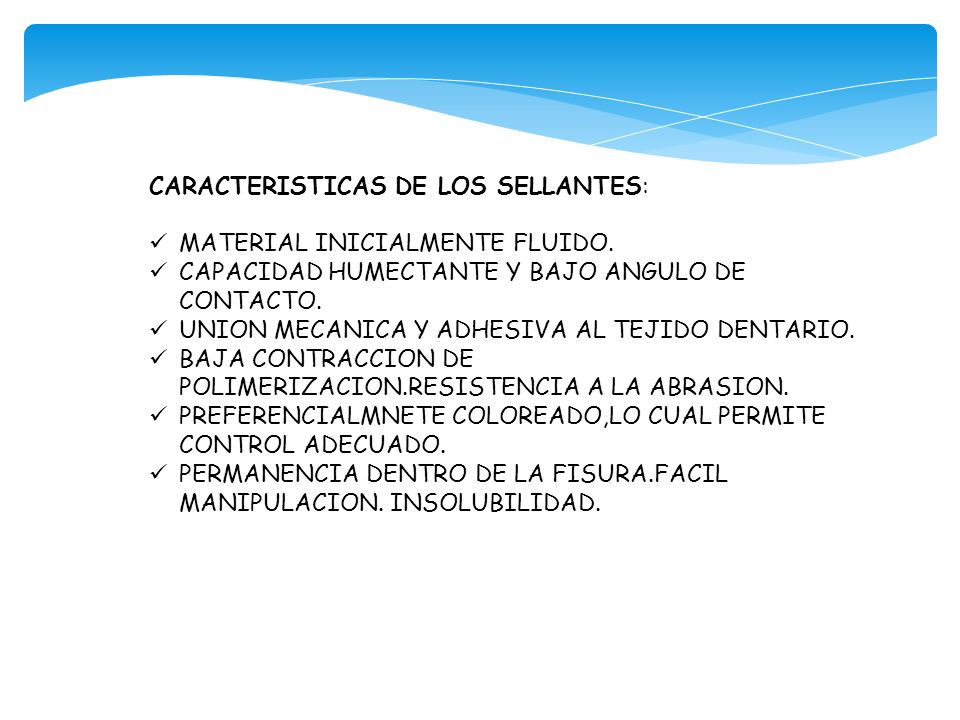 CARACTERISTICAS DE LOS SELLANTES:

✓ MATERIAL INICIALMENTE FLUIDO.
✓ CAPACIDAD HUMECTANTE Y BAJO ANGULO DE CONTACTO.
✓ UNION MECANICA Y ADHESIVA AL TEJIDO DENTARIO.
✓ BAJA CONTRACCION DE POLIMERIZACION.RESISTENCIA A LA ABRASION.
✓ PREFERENCIALMNETE COLOREADO,LO CUAL PERMITE CONTROL ADECUADO.
✓ PERMANENCIA DENTRO DE LA FISURA.FACIL MANIPULACION. INSOLUBILIDAD.